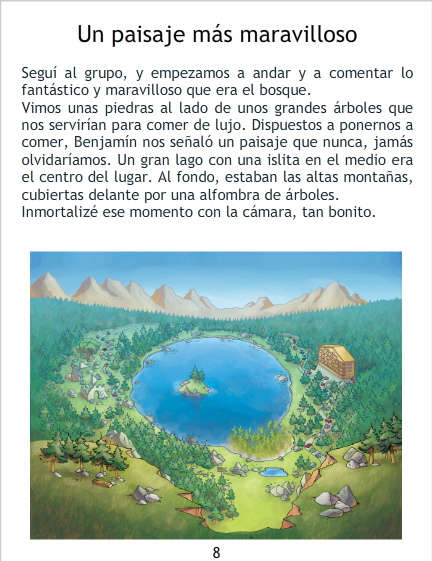 Un paisaje más maravilloso

Seguí al grupo, y empezamos a andar y a comentar lo fantástico y maravilloso que era el bosque.

Vimos unas piedras al lado de unos grandes árboles que nos servirían para comer de lujo. Dispuestos a ponernos a comer, Benjamín nos señaló un paisaje que nunca, jamás olvidaríamos. Un gran lago con una islita en el medio era el centro del lugar. Al fondo, estaban las altas montañas, cubiertas delante por una alfombra de árboles.

Inmortalizé ese momento con la cámara, tan bonito.

8